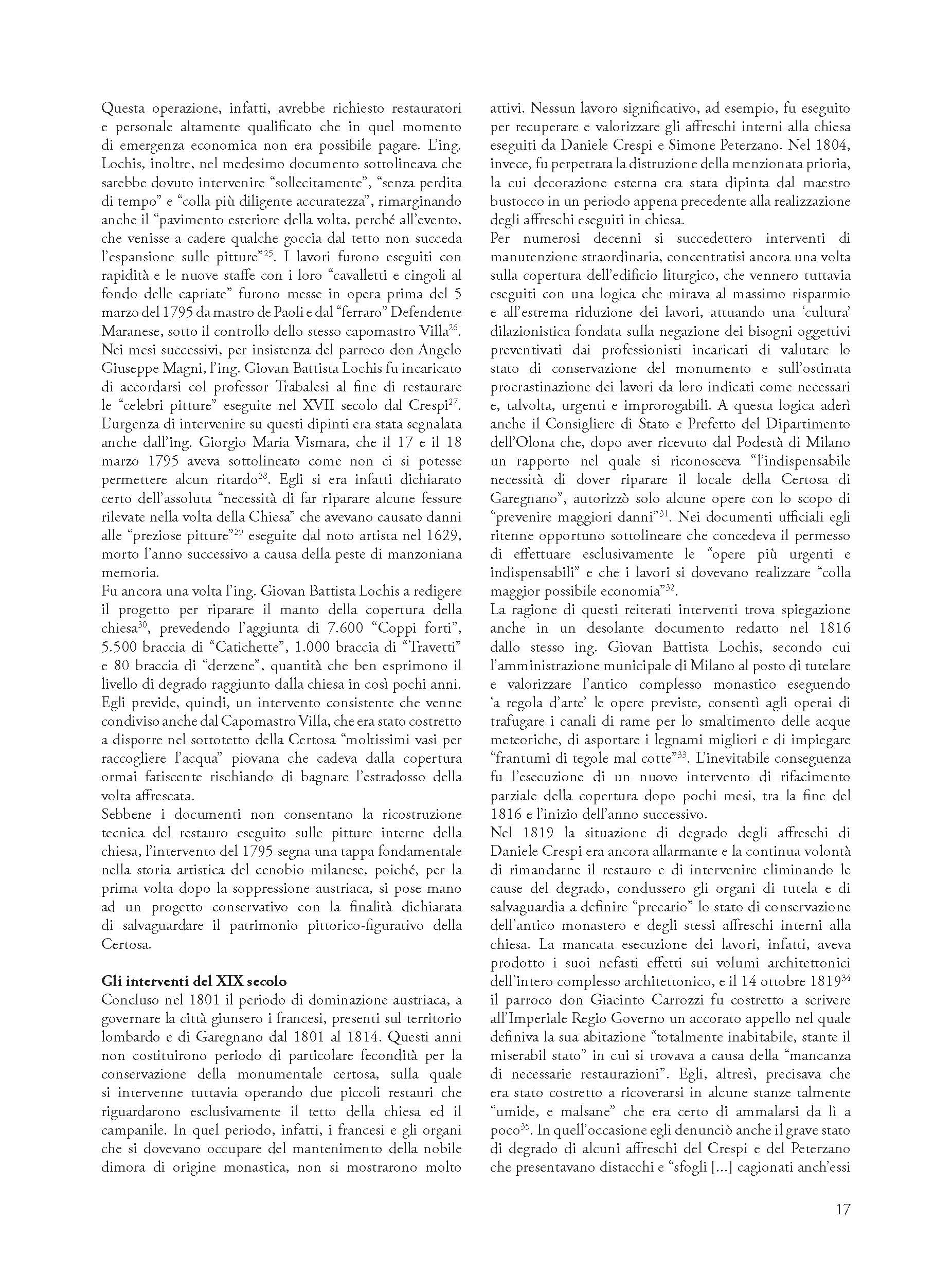 Questa operazione, infatti, avrebbe richiesto restauratori e personale altamente qualificato che in quel momento di emergenza economica non era possibile pagare. L'ing. Lochis, inoltre, nel medesimo documento sottolineava che sarebbe dovuto intervenire "sollecitamente", "senza perdita di tempo" e "colla più diligente accuratezza", rimarginando anche il "pavimento esteriore della volta, perché all'evento, che venisse a cadere qualche goccia dal tetto non succeda l'espansione sulle pitture"$^{25}$. I lavori furono eseguiti con rapidità e le nuove staffe con i loro "cavalletti e cingoli al fondo delle capriate" furono messe in opera prima del 5 marzo del 1795 da mastro de Paoli e dal "ferraro" Defendente Maranese, sotto il controllo dello stesso capomastro Villa$^{26}$.
Nei mesi successivi, per insistenza del parroco don Angelo Giuseppe Magni, l'ing. Giovan Battista Lochis fu incaricato di accordarsi col professor Trabalesi al fine di restaurare le "celebri pitture" eseguite nel XVII secolo dal Crespi$^{27}$. L'urgenza di intervenire su questi dipinti era stata segnalata anche dall'ing. Giorgio Maria Vismara, che il 17 e il 18 marzo 1795 aveva sottolineato come non ci si potesse permettere alcun ritardo$^{28}$. Egli si era infatti dichiarato certo dell'assoluta "necessità di far riparare alcune fessure rilevate nella volta della Chiesa" che avevano causato danni alle "preziose pitture"$^{29}$ eseguite dal noto artista nel 1629, morto l'anno successivo a causa della peste di manzoniana memoria.
Fu ancora una volta l'ing. Giovan Battista Lochis a redigere il progetto per riparare il manto della copertura della chiesa$^{30}$, prevedendo l'aggiunta di 7.600 "Coppi forti", 5.500 braccia di "Catichette", 1.000 braccia di "Travetti" e 80 braccia di "derzene", quantità che ben esprimono il livello di degrado raggiunto dalla chiesa in così pochi anni. Egli previde, quindi, un intervento consistente che venne condiviso anche dal Capomastro Villa, che era stato costretto a disporre nel sottotetto della Certosa "moltissimi vasi per raccogliere l'acqua" piovana che cadeva dalla copertura ormai fatiscente rischiando di bagnare l'estradosso della volta affrescata.
Sebbene i documenti non consentano la ricostruzione tecnica del restauro eseguito sulle pitture interne della chiesa, l'intervento del 1795 segna una tappa fondamentale nella storia artistica del cenobio milanese, poiché, per la prima volta dopo la soppressione austriaca, si pose mano ad un progetto conservativo con la finalità dichiarata di salvaguardare il patrimonio pittorico-figurativo della Certosa.

Gli interventi del XIX secolo
Concluso nel 1801 il periodo di dominazione austriaca, a governare la città giunsero i francesi, presenti sul territorio lombardo e di Garegnano dal 1801 al 1814. Questi anni non costituirono periodo di particolare fecondità per la conservazione della monumentale certosa, sulla quale si intervenne tuttavia operando due piccoli restauri che riguardarono esclusivamente il tetto della chiesa ed il campanile. In quel periodo, infatti, i francesi e gli organi che si dovevano occupare del mantenimento della nobile dimora di origine monastica, non si mostrarono molto attivi. Nessun lavoro significativo, ad esempio, fu eseguito per recuperare e valorizzare gli affreschi interni alla chiesa eseguiti da Daniele Crespi e Simone Peterzano. Nel 1804, invece, fu perpetrata la distruzione della menzionata prioria, la cui decorazione esterna era stata dipinta dal maestro bustocco in un periodo appena precedente alla realizzazione degli affreschi eseguiti in chiesa.
Per numerosi decenni si succedettero interventi di manutenzione straordinaria, concentratisi ancora una volta sulla copertura dell'edificio liturgico, che vennero tuttavia eseguiti con una logica che mirava al massimo risparmio e all'estrema riduzione dei lavori, attuando una 'cultura' dilazionistica fondata sulla negazione dei bisogni oggettivi preventivati dai professionisti incaricati di valutare lo stato di conservazione del monumento e sull'ostinata procrastinazione dei lavori da loro indicati come necessari e, talvolta, urgenti e improrogabili. A questa logica aderì anche il Consigliere di Stato e Prefetto del Dipartimento dell'Olona che, dopo aver ricevuto dal Podestà di Milano un rapporto nel quale si riconosceva "l'indispensabile necessità di dover riparare il locale della Certosa di Garegnano", autorizzò solo alcune opere con lo scopo di "prevenire maggiori danni"$^{31}$. Nei documenti ufficiali egli ritenne opportuno sottolineare che concedeva il permesso di effettuare esclusivamente le "opere più urgenti e indispensabili" e che i lavori si dovevano realizzare "colla maggior possibile economia"$^{32}$.
La ragione di questi reiterati interventi trova spiegazione anche in un desolante documento redatto nel 1816 dallo stesso ing. Giovan Battista Lochis, secondo cui l'amministrazione municipale di Milano al posto di tutelare e valorizzare l'antico complesso monastico eseguendo 'a regola d'arte' le opere previste, consentì agli operai di trafugare i canali di rame per lo smaltimento delle acque meteoriche, di asportare i legnami migliori e di impiegare "frantumi di tegole mal cotte"$^{33}$. L'inevitabile conseguenza fu l'esecuzione di un nuovo intervento di rifacimento parziale della copertura dopo pochi mesi, tra la fine del 1816 e l'inizio dell'anno successivo.
Nel 1819 la situazione di degrado degli affreschi di Daniele Crespi era ancora allarmante e la continua volontà di rimandarne il restauro e di intervenire eliminando le cause del degrado, condussero gli organi di tutela e di salvaguardia a definire "precario" lo stato di conservazione dell'antico monastero e degli stessi affreschi interni alla chiesa. La mancata esecuzione dei lavori, infatti, aveva prodotto i suoi nefasti effetti sui volumi architettonici dell'intero complesso architettonico, e il 14 ottobre 1819$^{34}$ il parroco don Giacinto Carrozzi fu costretto a scrivere all'Imperiale Regio Governo un accorato appello nel quale definiva la sua abitazione "totalmente inabitabile, stante il miserabil stato" in cui si trovava a causa della "mancanza di necessarie restaurazioni". Egli, altresì, precisava che era stato costretto a ricoverarsi in alcune stanze talmente "umide, e malsane" che era certo di ammalarsi da lì a poco$^{35}$. In quell'occasione egli denunciò anche il grave stato di degrado di alcuni affreschi del Crespi e del Peterzano che presentavano distacchi e "sfogli [...] cagionati anch'essi

17